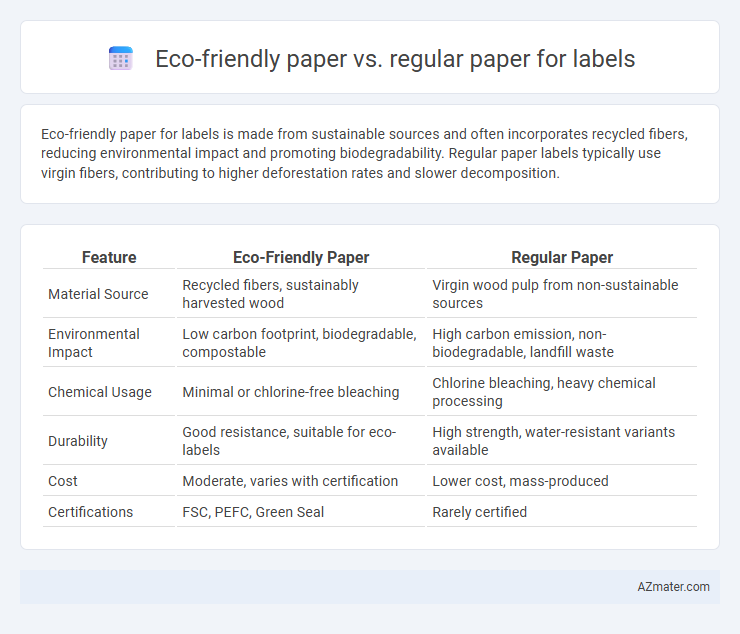 Eco-friendly paper vs. regular paper for labels

Eco-friendly paper for labels is made from sustainable sources and often incorporates recycled fibers, reducing environmental impact and promoting biodegradability. Regular paper labels typically use virgin fibers, contributing to higher deforestation rates and slower decomposition.

| Feature | Eco-Friendly Paper | Regular Paper |
|---|---|---|
| Material Source | Recycled fibers, sustainably harvested wood | Virgin wood pulp from non-sustainable sources |
| Environmental Impact | Low carbon footprint, biodegradable, compostable | High carbon emission, non-biodegradable, landfill waste |
| Chemical Usage | Minimal or chlorine-free bleaching | Chlorine bleaching, heavy chemical processing |
| Durability | Good resistance, suitable for eco-labels | High strength, water-resistant variants available |
| Cost | Moderate, varies with certification | Lower cost, mass-produced |
| Certifications | FSC, PEFC, Green Seal | Rarely certified |

AZmater.com